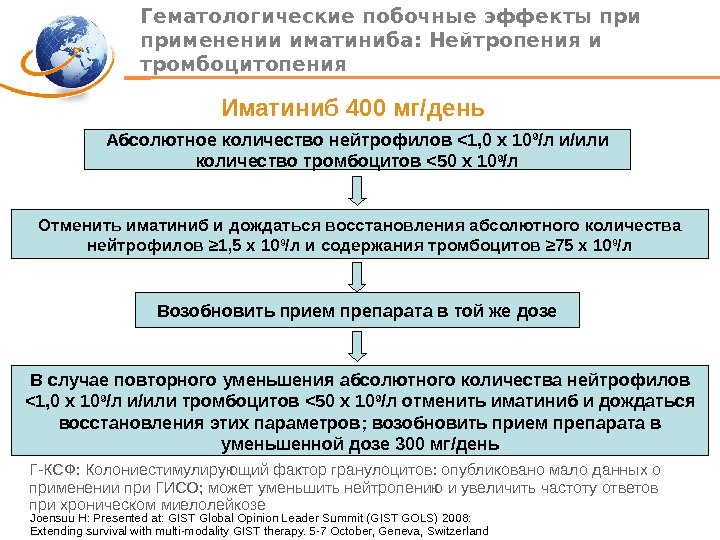 Гематологические побочные эффекты при применении иматиниба: Нейтропения и тромбоцитопения

Иматиниб 400 мг/день

Абсолютное количество нейтрофилов <1,0 x $10^9$/л и/или количество тромбоцитов <50 x $10^9$/л

Отменить иматиниб и дождаться восстановления абсолютного количества нейтрофилов ≥1,5 x $10^9$/л и содержания тромбоцитов ≥75 x $10^9$/л

Возобновить прием препарата в той же дозе

В случае повторного уменьшения абсолютного количества нейтрофилов <1,0 x $10^9$/л и/или тромбоцитов <50 x $10^9$/л отменить иматиниб и дождаться восстановления этих параметров; возобновить прием препарата в уменьшенной дозе 300 мг/день

Г-КСФ: Колониестимулирующий фактор гранулоцитов: опубликовано мало данных о применении при ГИСО; может уменьшить нейтропению и увеличить частоту ответов при хроническом миелолейкозе

Joensuu H: Presented at: GIST Global Opinion Leader Summit (GIST GOLS) 2008: Extending survival with multi-modality GIST therapy. 5-7 October, Geneva, Switzerland